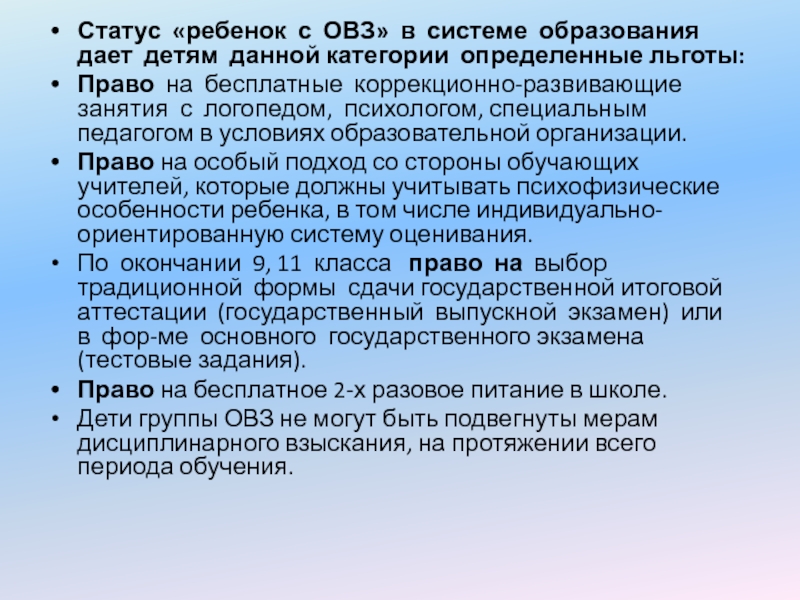 • Статус «ребенок с ОВЗ» в системе образования дает детям данной категории определенные льготы:

• Право на бесплатные коррекционно-развивающие занятия с логопедом, психологом, специальным педагогом в условиях образовательной организации.

• Право на особый подход со стороны обучающих учителей, которые должны учитывать психофизические особенности ребенка, в том числе индивидуально-ориентированную систему оценивания.

• По окончании 9, 11 класса право на выбор традиционной формы сдачи государственной итоговой аттестации (государственный выпускной экзамен) или в фор-ме основного государственного экзамена (тестовые задания).

• Право на бесплатное 2-х разовое питание в школе.

• Дети группы ОВЗ не могут быть подвегнуты мерам дисциплинарного взыскания, на протяжении всего периода обучения.